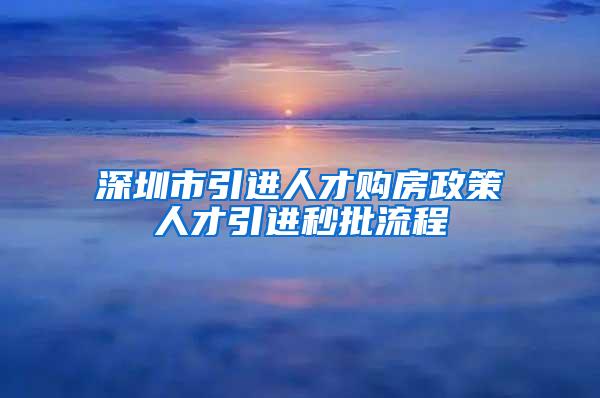 深圳市引进人才购房政策
人才引进秒批流程